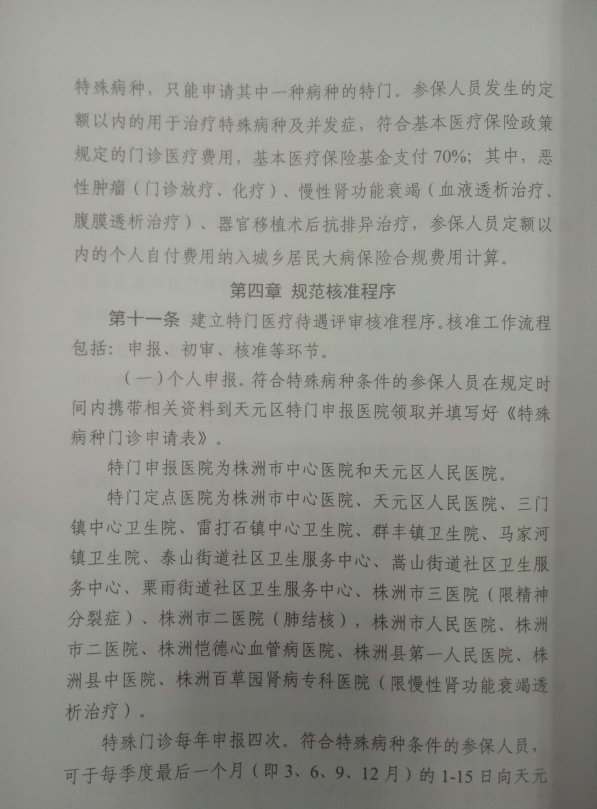 特殊病种，只能申请其中一种病种的特门。参保人员发生的定额以内的用于治疗特殊病种及并发症，符合基本医疗保险政策规定的门诊医疗费用，基本医疗保险基金支付 70%；其中，恶性肿瘤（门诊放疗、化疗）、慢性肾功能衰竭（血液透析治疗、腹膜透析治疗）、器官移植术后抗排异治疗，参保人员定额以内的个人自付费用纳入城乡居民大病保险合规费用计算。

第四章 规范核准程序

第十一条 建立特门医疗待遇评审核准程序。核准工作流程包括：申报、初审、核准等环节。

（一）个人申报。符合特殊病种条件的参保人员在规定时间内携带相关资料到天元区特门申报医院领取并填写好《特殊病种门诊申请表》。

特门申报医院为株洲市中心医院和天元区人民医院。

特门定点医院为株洲市中心医院、天元区人民医院、三门镇中心卫生院、雷打石镇中心卫生院、群丰镇卫生院、马家河镇卫生院、泰山街道社区卫生服务中心、嵩山街道社区卫生服务中心、栗雨街道社区卫生服务中心、株洲市三医院（限精神分裂症）、株洲市二医院（肺结核），株洲市人民医院、株洲市二医院、株洲恺德心血管病医院、株洲县第一人民医院、株洲县中医院、株洲百草园肾病专科医院（限慢性肾功能衰竭透析治疗）。

特殊门诊每年申报四次。符合特殊病种条件的参保人员，可于每季度最后一个月（即 3、6、9、12 月）的 1-15 日向天元